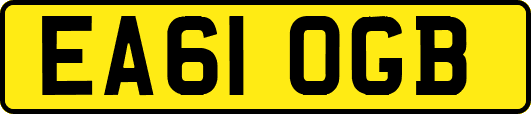 EA61 OGB